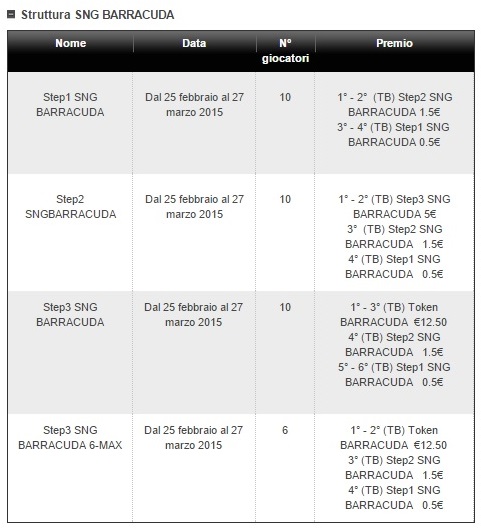 Struttura SNG BARRACUDA

| Nome | Data | N° giocatori | Premio |
|---|---|---|---|
| Step1 SNG BARRACUDA | Dal 25 febbraio al 27 marzo 2015 | 10 | 1° - 2° (TB) Step2 SNG BARRACUDA 1.5€ 3° - 4° (TB) Step1 SNG BARRACUDA 0.5€ |
| Step2 SNGBARRACUDA | Dal 25 febbraio al 27 marzo 2015 | 10 | 1° - 2° (TB) Step3 SNG BARRACUDA 5€ 3° (TB) Step2 SNG BARRACUDA 1.5€ 4° (TB) Step1 SNG BARRACUDA 0.5€ |
| Step3 SNG BARRACUDA | Dal 25 febbraio al 27 marzo 2015 | 10 | 1° - 3° (TB) Token BARRACUDA €12.50 4° (TB) Step2 SNG BARRACUDA 1.5€ 5° - 6° (TB) Step1 SNG BARRACUDA 0.5€ |
| Step3 SNG BARRACUDA 6-MAX | Dal 25 febbraio al 27 marzo 2015 | 6 | 1° - 2° (TB) Token BARRACUDA €12.50 3° (TB) Step2 SNG BARRACUDA 1.5€ 4° (TB) Step1 SNG BARRACUDA 0.5€ |